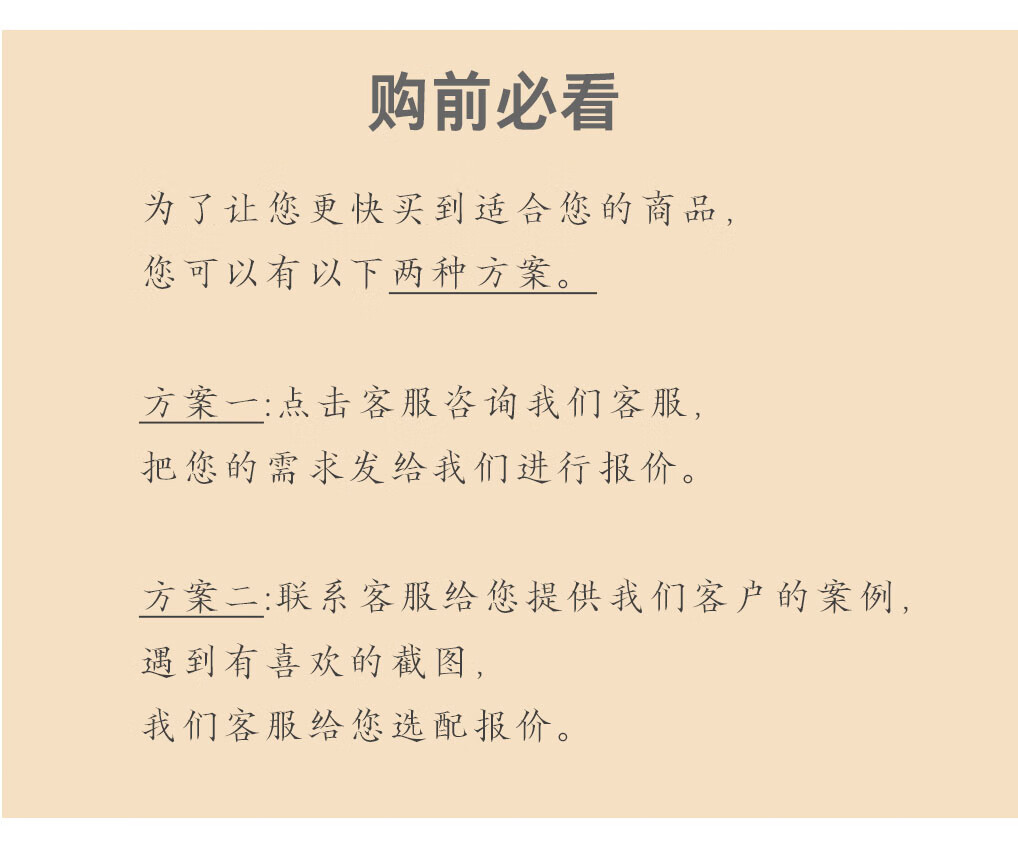 购前必看

为了让您更快买到适合您的商品，
您可以有以下两种方案。

方案一:点击客服咨询我们客服，
把您的需求发给我们进行报价。

方案二:联系客服给您提供我们客户的案例，
遇到有喜欢的截图，
我们客服给您选配报价。